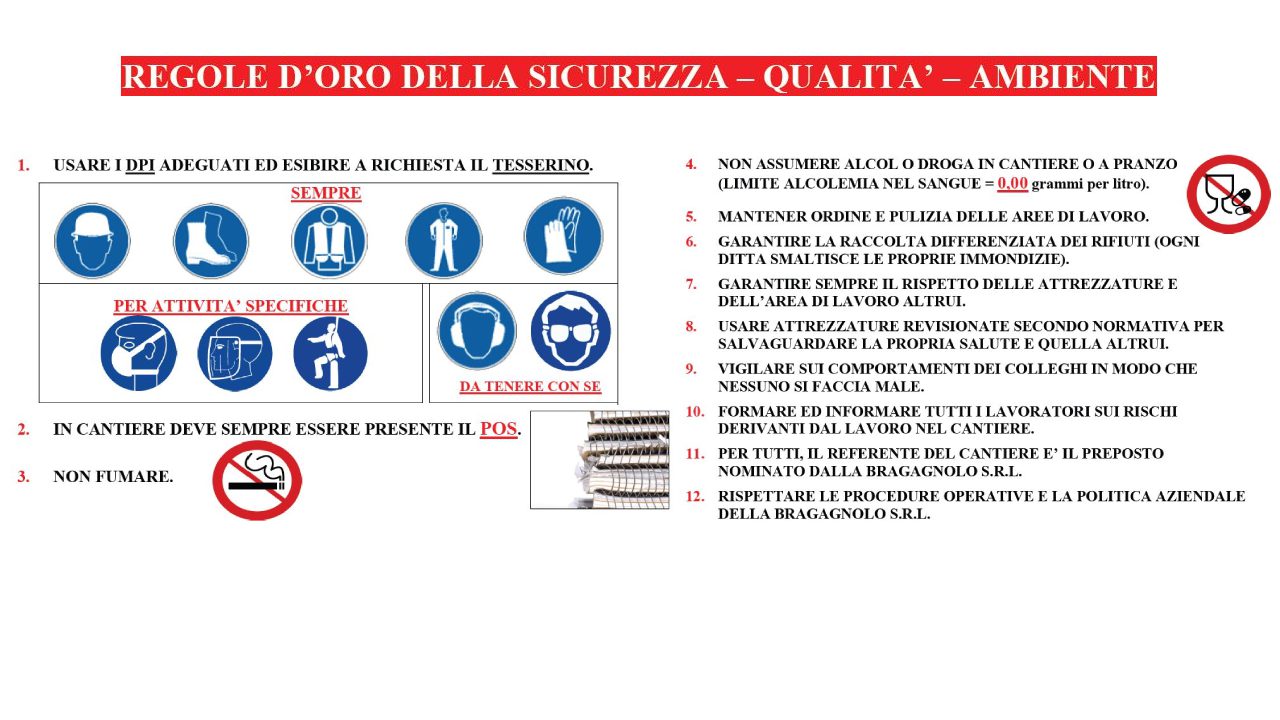 REGOLE D'ORO DELLA SICUREZZA – QUALITA' – AMBIENTE

1. USARE I DPI ADEGUATI ED ESIBIRE A RICHIESTA IL TESSERINO.

SEMPRE

PER ATTIVITA' SPECIFICHE

DA TENERE CON SE

2. IN CANTIERE DEVE SEMPRE ESSERE PRESENTE IL POS.

3. NON FUMARE.

4. NON ASSUMERE ALCOL O DROGA IN CANTIERE O A PRANZO (LIMITE ALCOLEMIA NEL SANGUE = 0,00 grammi per litro).

5. MANTENER ORDINE E PULIZIA DELLE AREE DI LAVORO.

6. GARANTIRE LA RACCOLTA DIFFERENZIATA DEI RIFIUTI (OGNI DITTA SMALTISCE LE PROPRIE IMMONDIZIE).

7. GARANTIRE SEMPRE IL RISPETTO DELLE ATTREZZATURE E DELL'AREA DI LAVORO ALTRUI.

8. USARE ATTREZZATURE REVISIONATE SECONDO NORMATIVA PER SALVAGUARDARE LA PROPRIA SALUTE E QUELLA ALTRUI.

9. VIGILARE SUI COMPORTAMENTI DEI COLLEGHI IN MODO CHE NESSUNO SI FACCIA MALE.

10. FORMARE ED INFORMARE TUTTI I LAVORATORI SUI RISCHI DERIVANTI DAL LAVORO NEL CANTIERE.

11. PER TUTTI, IL REFERENTE DEL CANTIERE E' IL PREPOSTO NOMINATO DALLA BRAGAGNOLO S.R.L.

12. RISPETTARE LE PROCEDURE OPERATIVE E LA POLITICA AZIENDALE DELLA BRAGAGNOLO S.R.L.